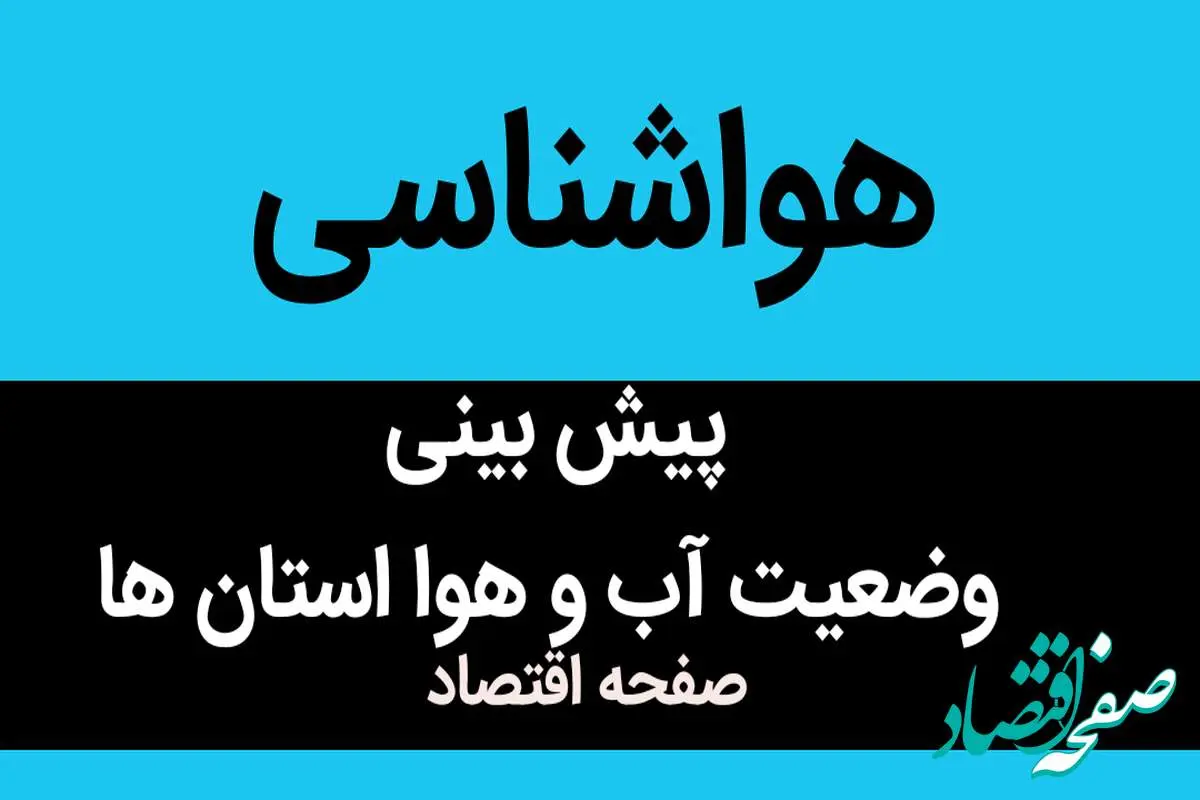 هواشناسی

پیش بینی
وضعیت آب و هوا استان ها
صفحه اقتصاد

صفحه اقتصاد